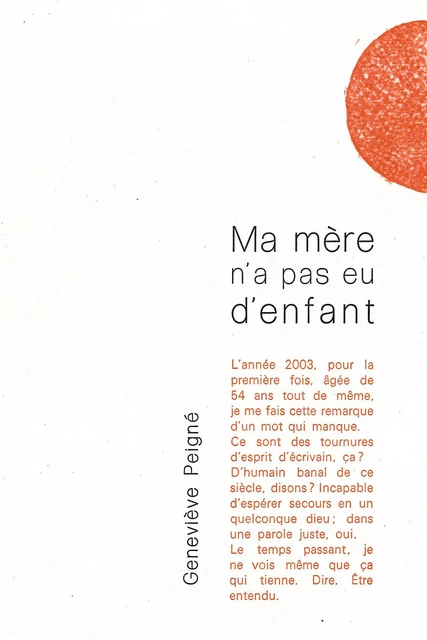 Ma mère n'a pas eu d'enfant

Geneviève Peigné

L'année 2003, pour la première fois, âgée de 54 ans tout de même, je me fais cette remarque d'un mot qui manque.
Ce sont des tournures d'esprit d'écrivain, ça ?
D'humain banal de ce siècle, disons ? Incapable d'espérer secours en un quelconque dieu ; dans une parole juste, oui.
Le temps passant, je ne vois même que ça qui tienne. Dire. Être entendu.